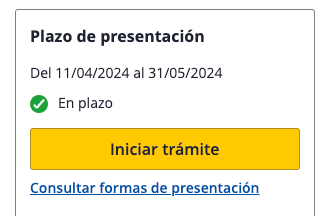 Plazo de presentación

Del 11/04/2024 al 31/05/2024

En plazo

Iniciar trámite

Consultar formas de presentación